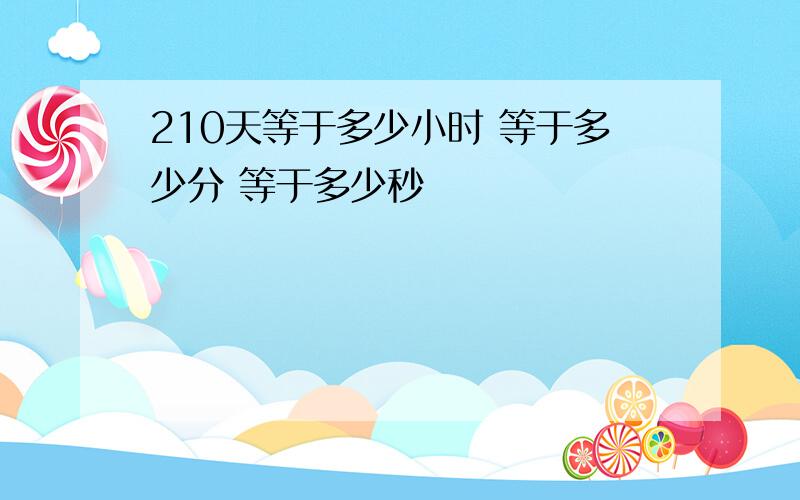 210天等于多少小时 等于多少分 等于多少秒